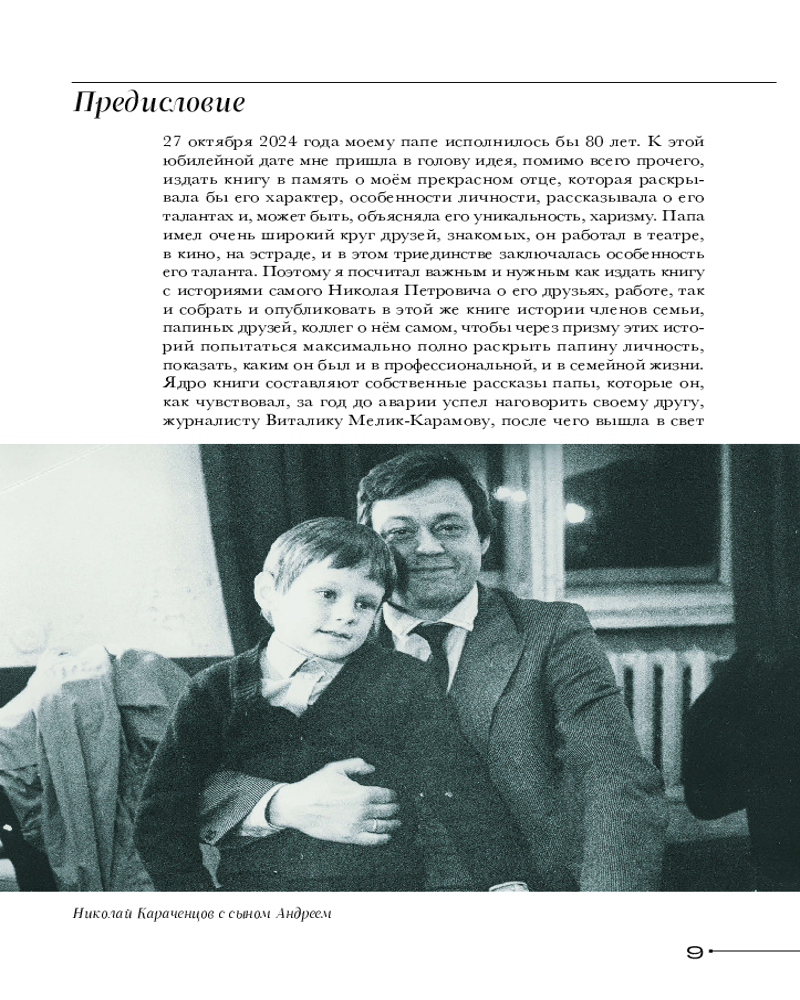 Предисловие

27 октября 2024 года моему папе исполнилось бы 80 лет. К этой юбилейной дате мне пришла в голову идея, помимо всего прочего, издать книгу в память о моём прекрасном отце, которая раскрывала бы его характер, особенности личности, рассказывала о его талантах и, может быть, объясняла его уникальность, харизму. Папа имел очень широкий круг друзей, знакомых, он работал в театре, в кино, на эстраде, и в этом триединстве заключалась особенность его таланта. Поэтому я посчитал важным и нужным как издать книгу с историями самого Николая Петровича о его друзьях, работе, так и собрать и опубликовать в этой же книге истории членов семьи, папиных друзей, коллег о нём самом, чтобы через призму этих историй попытаться максимально полно раскрыть папину личность, показать, каким он был и в профессиональной, и в семейной жизни. Ядро книги составляют собственные рассказы папы, которые он, как чувствовал, за год до аварии успел наговорить своему другу, журналисту Виталику Мелик-Карамову, после чего вышла в свет

Николай Караченцов с сыном Андреем

9